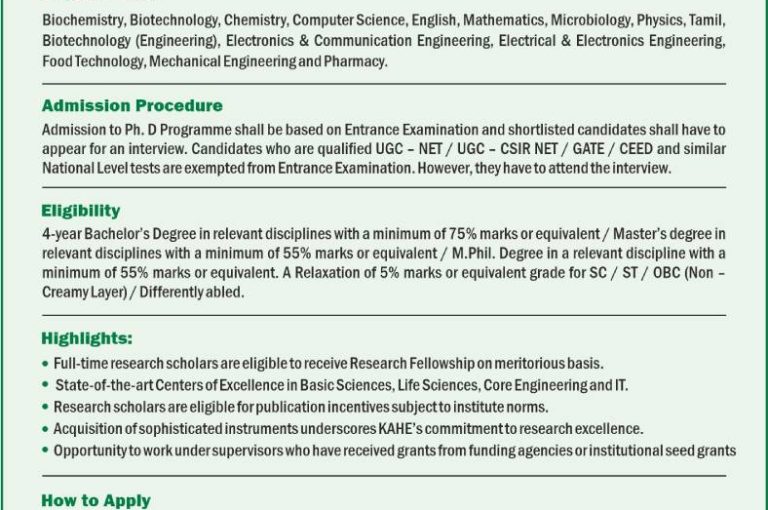 Biochemistry, Biotechnology, Chemistry, Computer Science, English, Mathematics, Microbiology, Physics, Tamil, Biotechnology (Engineering), Electronics & Communication Engineering, Electrical & Electronics Engineering, Food Technology, Mechanical Engineering and Pharmacy.

Admission Procedure

Admission to Ph. D Programme shall be based on Entrance Examination and shortlisted candidates shall have to appear for an interview. Candidates who are qualified UGC – NET / UGC – CSIR NET / GATE / CEED and similar National Level tests are exempted from Entrance Examination. However, they have to attend the interview.

Eligibility

4-year Bachelor's Degree in relevant disciplines with a minimum of 75% marks or equivalent / Master's degree in relevant disciplines with a minimum of 55% marks or equivalent / M.Phil. Degree in a relevant discipline with a minimum of 55% marks or equivalent. A Relaxation of 5% marks or equivalent grade for SC / ST / OBC (Non – Creamy Layer) / Differently abled.

Highlights:

• Full-time research scholars are eligible to receive Research Fellowship on meritorious basis.
• State-of-the-art Centers of Excellence in Basic Sciences, Life Sciences, Core Engineering and IT.
• Research scholars are eligible for publication incentives subject to institute norms.
• Acquisition of sophisticated instruments underscores KAHE's commitment to research excellence.
• Opportunity to work under supervisors who have received grants from funding agencies or institutional seed grants

How to Apply